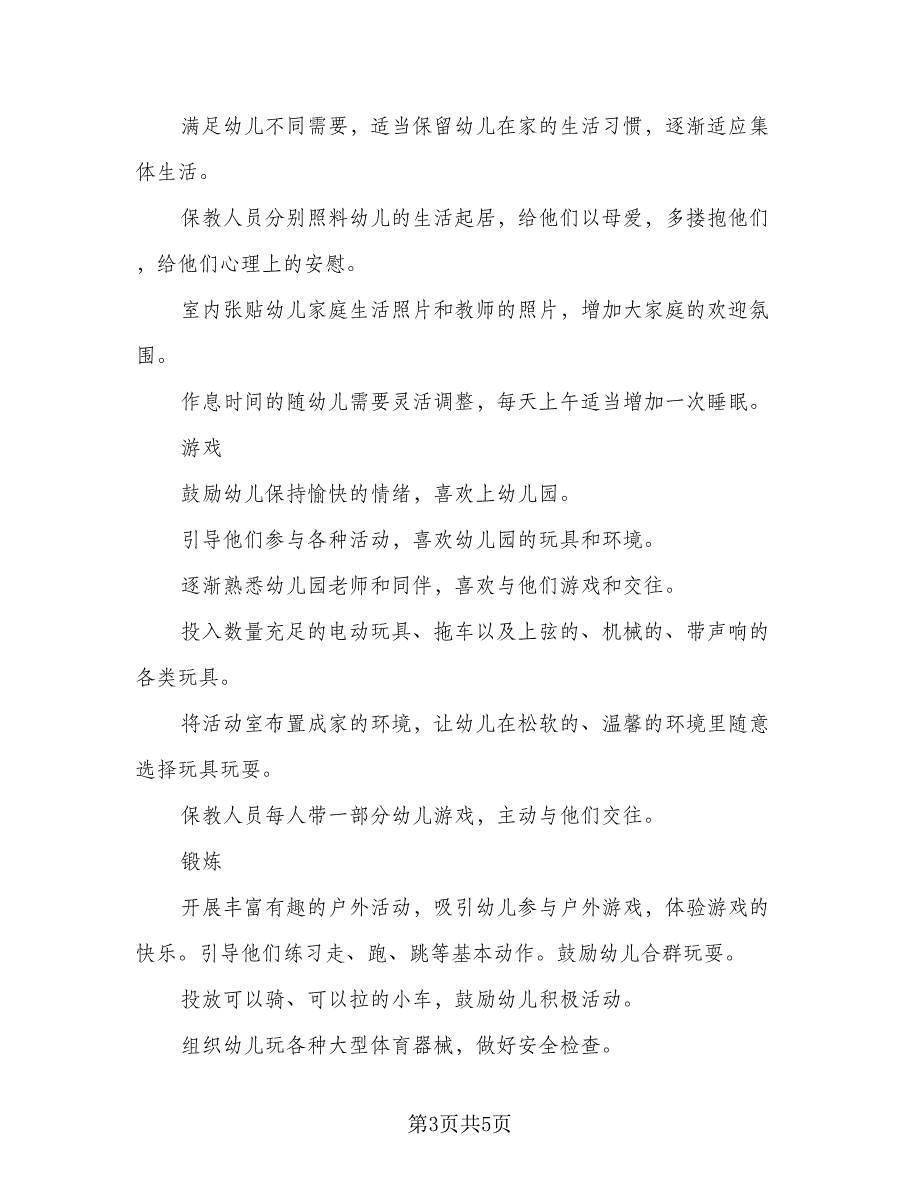 满足幼儿不同需要，适当保留幼儿在家的生活习惯，逐渐适应集体生活。

保教人员分别照料幼儿的生活起居，给他们以母爱，多搂抱他们，给他们心理上的安慰。

室内张贴幼儿家庭生活照片和教师的照片，增加大家庭的欢迎氛围。

作息时间的随幼儿需要灵活调整，每天上午适当增加一次睡眠。

游戏

鼓励幼儿保持愉快的情绪，喜欢上幼儿园。

引导他们参与各种活动，喜欢幼儿园的玩具和环境。

逐渐熟悉幼儿园老师和同伴，喜欢与他们游戏和交往。

投入数量充足的电动玩具、拖车以及上弦的、机械的、带声响的各类玩具。

将活动室布置成家的环境，让幼儿在松软的、温馨的环境里随意选择玩具玩耍。

保教人员每人带一部分幼儿游戏，主动与他们交往。

锻炼

开展丰富有趣的户外活动，吸引幼儿参与户外游戏，体验游戏的快乐。引导他们练习走、跑、跳等基本动作。鼓励幼儿合群玩耍。

投放可以骑、可以拉的小车，鼓励幼儿积极活动。

组织幼儿玩各种大型体育器械，做好安全检查。

第3页共5页